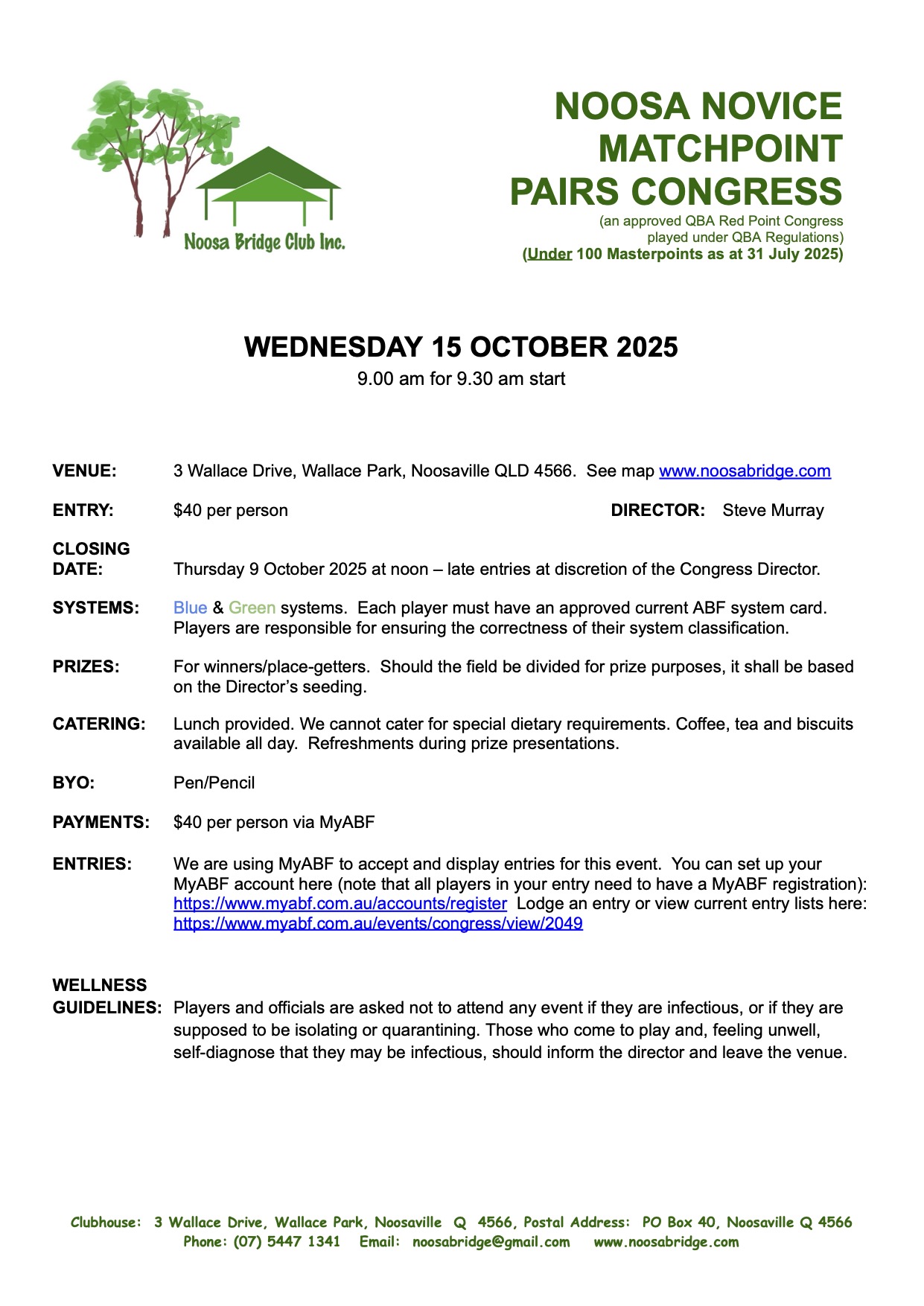 Noosa Bridge Club Inc.

NOOSA NOVICE MATCHPOINT PAIRS CONGRESS
(an approved QBA Red Point Congress played under QBA Regulations)
(Under 100 Masterpoints as at 31 July 2025)

WEDNESDAY 15 OCTOBER 2025
9.00 am for 9.30 am start

VENUE: 3 Wallace Drive, Wallace Park, Noosaville QLD 4566. See map www.noosabridge.com

ENTRY: $40 per person DIRECTOR: Steve Murray

CLOSING DATE: Thursday 9 October 2025 at noon – late entries at discretion of the Congress Director.

SYSTEMS: Blue & Green systems. Each player must have an approved current ABF system card. Players are responsible for ensuring the correctness of their system classification.

PRIZES: For winners/place-getters. Should the field be divided for prize purposes, it shall be based on the Director's seeding.

CATERING: Lunch provided. We cannot cater for special dietary requirements. Coffee, tea and biscuits available all day. Refreshments during prize presentations.

BYO: Pen/Pencil

PAYMENTS: $40 per person via MyABF

ENTRIES: We are using MyABF to accept and display entries for this event. You can set up your MyABF account here (note that all players in your entry need to have a MyABF registration): https://www.myabf.com.au/accounts/register Lodge an entry or view current entry lists here: https://www.myabf.com.au/events/congress/view/2049

WELLNESS GUIDELINES: Players and officials are asked not to attend any event if they are infectious, or if they are supposed to be isolating or quarantining. Those who come to play and, feeling unwell, self-diagnose that they may be infectious, should inform the director and leave the venue.

Clubhouse: 3 Wallace Drive, Wallace Park, Noosaville Q 4566, Postal Address: PO Box 40, Noosaville Q 4566
Phone: (07) 5447 1341 Email: noosabridge@gmail.com www.noosabridge.com